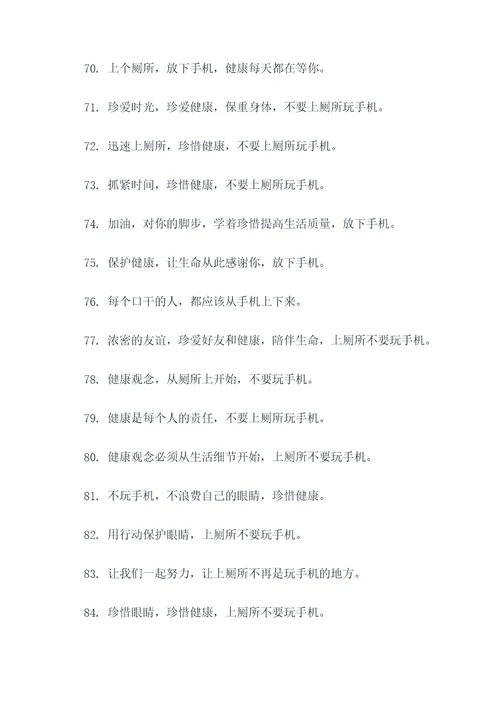 70. 上个厕所，放下手机，健康每天都在等你。

71. 珍爱时光，珍爱健康，保重身体，不要上厕所玩手机。

72. 迅速上厕所，珍惜健康，不要上厕所玩手机。

73. 抓紧时间，珍惜健康，不要上厕所玩手机。

74. 加油，对你的脚步，学着珍惜提高生活质量，放下手机。

75. 保护健康，让生命从此感谢你，放下手机。

76. 每个口干的人，都应该从手机上下来。

77. 浓密的友谊，珍爱好友和健康，陪伴生命，上厕所不要玩手机。

78. 健康观念，从厕所上开始，不要玩手机。

79. 健康是每个人的责任，不要上厕所玩手机。

80. 健康观念必须从生活细节开始，上厕所不要玩手机。

81. 不玩手机，不浪费自己的眼睛，珍惜健康。

82. 用行动保护眼睛，上厕所不要玩手机。

83. 让我们一起努力，让上厕所不再是玩手机的地方。

84. 珍惜眼睛，珍惜健康，上厕所不要玩手机。